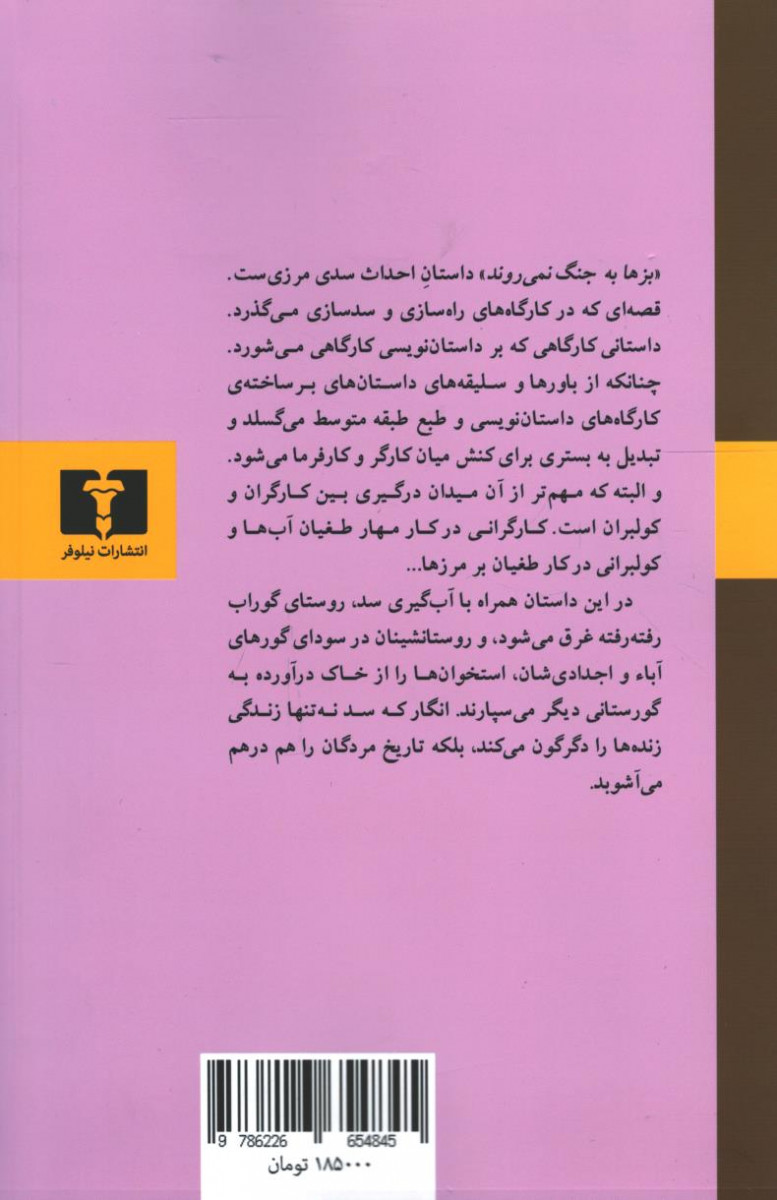 «بزها به جنگ نمی‌روند» داستانِ احداث سدی مرزی‌ست. قصه‌ای که در کارگاه‌های راه‌سازی و سدسازی می‌گذرد. داستانی کارگاهی که بر داستان‌نویسی کارگاهی می‌شورد. چنانکه از باورها و سلیقه‌های داستان‌های برساخته‌ی کارگاه‌های داستان‌نویسی و طبع طبقه متوسط می‌گسلد و تبدیل به بستری برای کنش میان کارگر و کارفرما می‌شود. و البته که مهم‌تر از آن میدان درگیری بین کارگران و کولبران است. کارگرانی در کار مهار طغیان آب‌ها و کولبرانی در کار طغیان بر مرزها...

در این داستان همراه با آب‌گیری سد، روستای گوراب رفته‌رفته غرق می‌شود، و روستانشینان در سودای گورهای آباء و اجدادی‌شان، استخوان‌ها را از خاک درآورده به گورستانی دیگر می‌سپارند. انگار که سد نه‌تنها زندگی زنده‌ها را دگرگون می‌کند، بلکه تاریخ مردگان را هم درهم می‌آشوبد.

انتشارات نیلوفر

9 786226 654845

۱۸۵۰۰۰ تومان